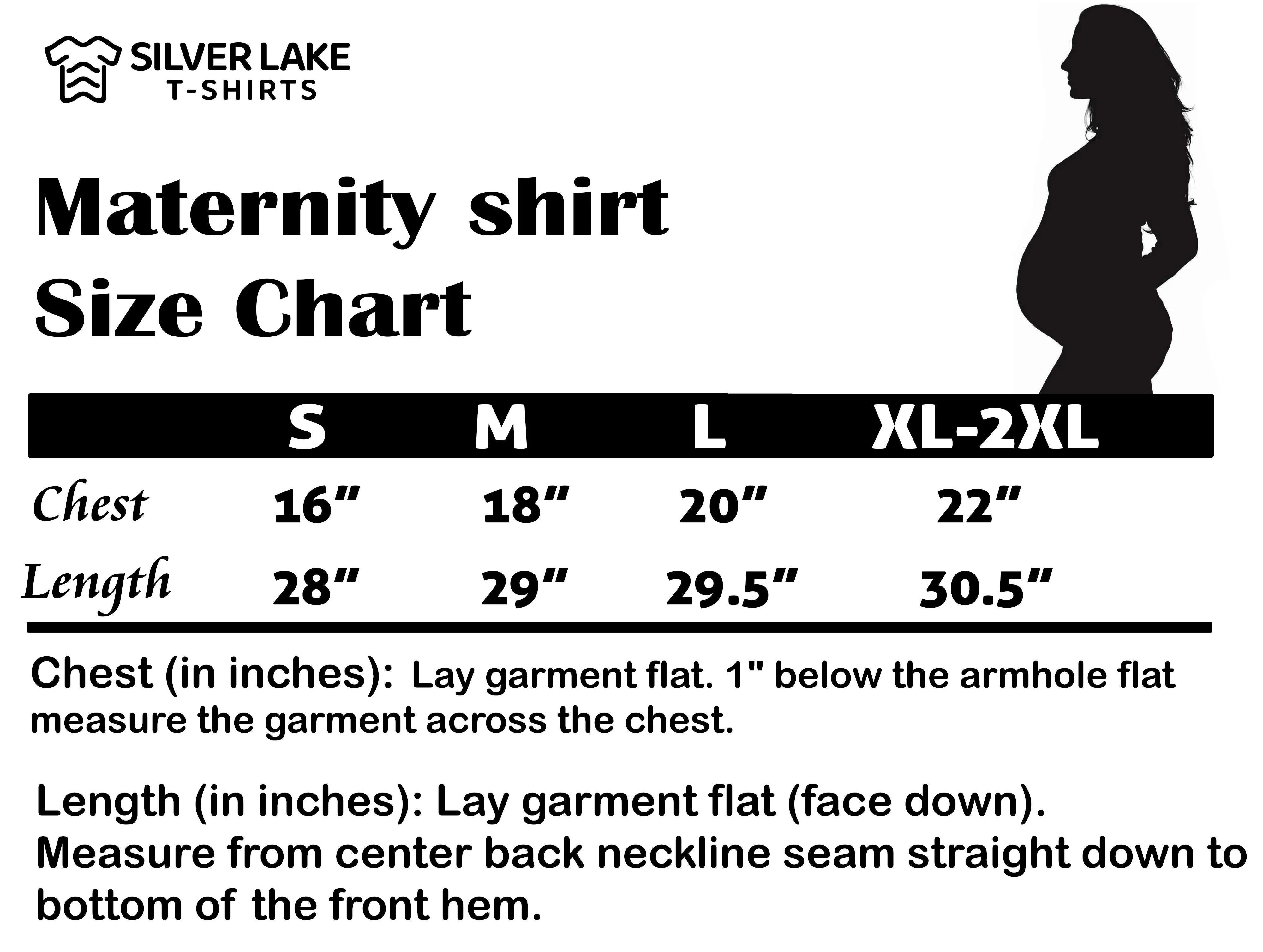 SILVER LAKE
T-SHIRTS

Maternity shirt
Size Chart

| | S | M | L | XL-2XL |
|---|---|---|---|---|
| Chest | 16" | 18" | 20" | 22" |
| Length | 28" | 29" | 29.5" | 30.5" |

Chest (in inches): Lay garment flat. 1" below the armhole flat measure the garment across the chest.

Length (in inches): Lay garment flat (face down). Measure from center back neckline seam straight down to bottom of the front hem.